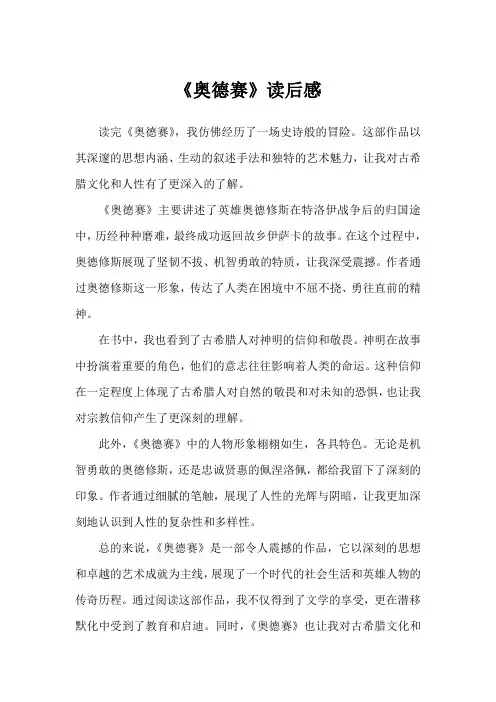 《奥德赛》读后感

读完《奥德赛》，我仿佛经历了一场史诗般的冒险。这部作品以其深邃的思想内涵、生动的叙述手法和独特的艺术魅力，让我对古希腊文化和人性有了更深入的了解。

《奥德赛》主要讲述了英雄奥德修斯在特洛伊战争后的归国途中，历经种种磨难，最终成功返回故乡伊萨卡的故事。在这个过程中，奥德修斯展现了坚韧不拔、机智勇敢的特质，让我深受震撼。作者通过奥德修斯这一形象，传达了人类在困境中不屈不挠、勇往直前的精神。

在书中，我也看到了古希腊人对神明的信仰和敬畏。神明在故事中扮演着重要的角色，他们的意志往往影响着人类的命运。这种信仰在一定程度上体现了古希腊人对自然的敬畏和对未知的恐惧，也让我对宗教信仰产生了更深刻的理解。

此外，《奥德赛》中的人物形象栩栩如生，各具特色。无论是机智勇敢的奥德修斯，还是忠诚贤惠的佩涅洛佩，都给我留下了深刻的印象。作者通过细腻的笔触，展现了人性的光辉与阴暗，让我更加深刻地认识到人性的复杂性和多样性。

总的来说，《奥德赛》是一部令人震撼的作品，它以深刻的思想和卓越的艺术成就为主线，展现了一个时代的社会生活和英雄人物的传奇历程。通过阅读这部作品，我不仅得到了文学的享受，更在潜移默化中受到了教育和启迪。同时，《奥德赛》也让我对古希腊文化和